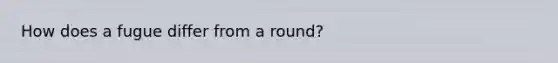 How does a fugue differ from a round?